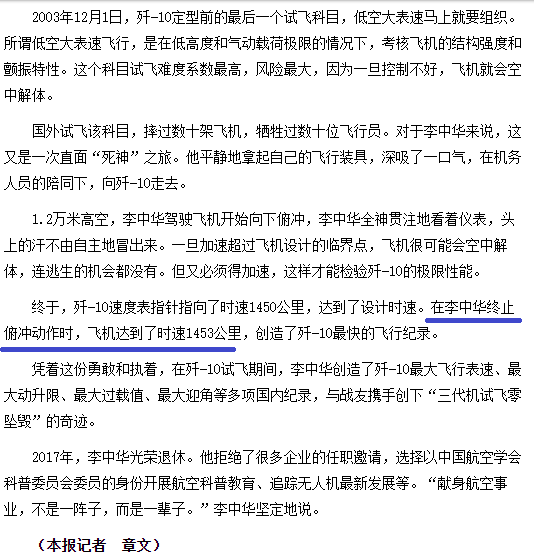 2003年12月1日，歼-10定型前的最后一个试飞科目，低空大表速马上就要组织。所谓低空大表速飞行，是在低高度和气动载荷极限的情况下，考核飞机的结构强度和颤振特性。这个科目试飞难度系数最高，风险最大，因为一旦控制不好，飞机就会空中解体。

国外试飞该科目，摔过数十架飞机，牺牲过数十位飞行员。对于李中华来说，这又是一次直面“死神”之旅。他平静地拿起自己的飞行装具，深吸了一口气，在机务人员的陪同下，向歼-10走去。

1.2万米高空，李中华驾驶飞机开始向下俯冲，李中华全神贯注地看着仪表，头上的汗不由自主地冒出来。一旦加速超过飞机设计的临界点，飞机很可能会空中解体，连逃生的机会都没有。但又必须得加速，这样才能检验歼-10的极限性能。

终于，歼-10速度表指针指向了时速1450公里，达到了设计时速。在李中华终止俯冲动作时，飞机达到了时速1453公里，创造了歼-10最快的飞行纪录。

凭着这份勇敢和执着，在歼-10试飞期间，李中华创造了歼-10最大飞行表速、最大动升限、最大过载值、最大迎角等多项国内纪录，与战友携手创下“三代机试飞零坠毁”的奇迹。

2017年，李中华光荣退休。他拒绝了很多企业的任职邀请，选择以中国航空学会科普委员会委员的身份开展航空科普教育、追踪无人机最新发展等。“献身航空事业，不是一阵子，而是一辈子。”李中华坚定地说。

（本报记者　章文）